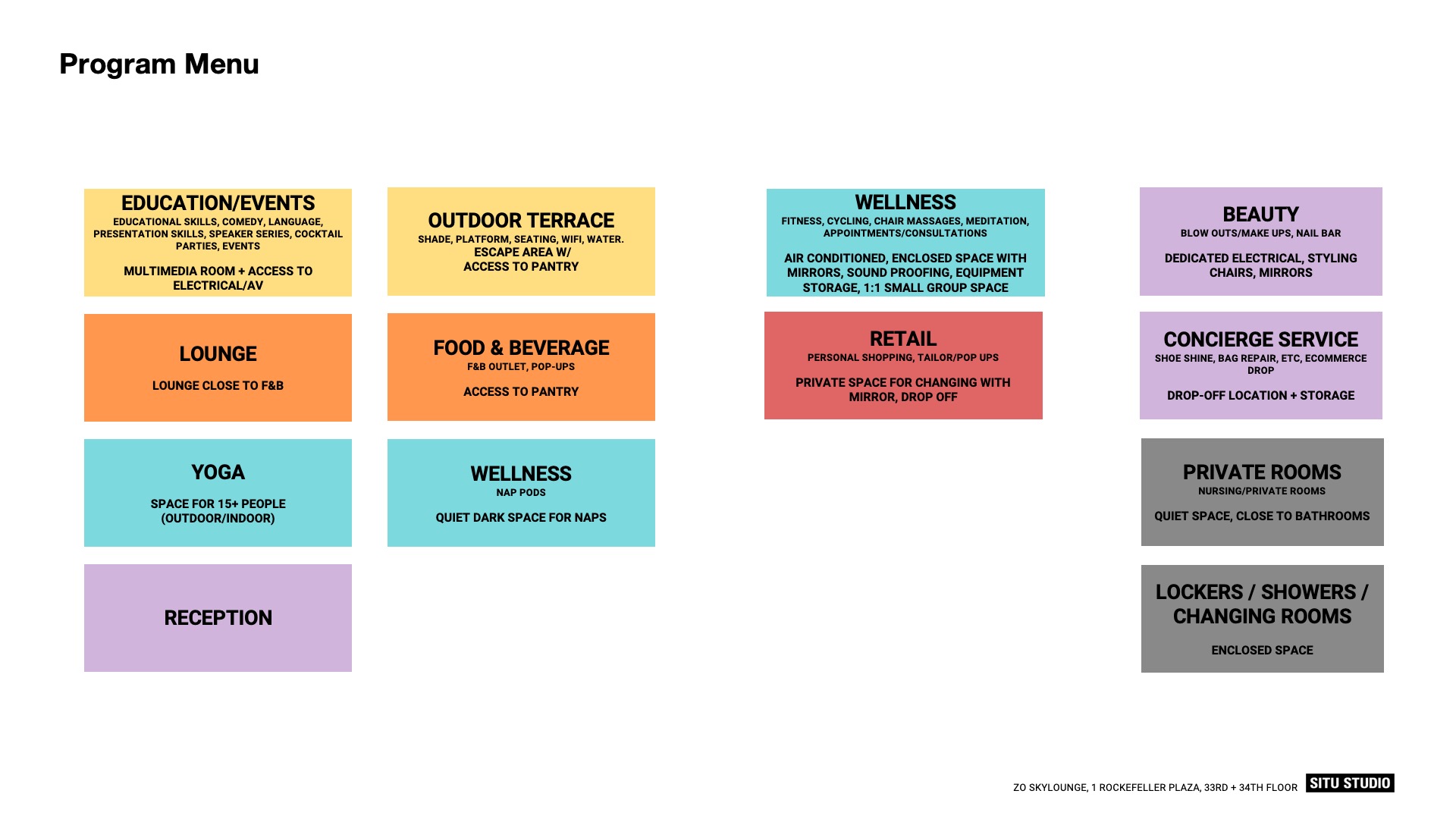 Program Menu

EDUCATION/EVENTS
EDUCATIONAL SKILLS, COMEDY, LANGUAGE, PRESENTATION SKILLS, SPEAKER SERIES, COCKTAIL PARTIES, EVENTS

MULTIMEDIA ROOM + ACCESS TO ELECTRICAL/AV

LOUNGE

LOUNGE CLOSE TO F&B

YOGA

SPACE FOR 15+ PEOPLE (OUTDOOR/INDOOR)

RECEPTION

OUTDOOR TERRACE
SHADE, PLATFORM, SEATING, WIFI, WATER.
ESCAPE AREA W/ ACCESS TO PANTRY

FOOD & BEVERAGE
F&B OUTLET, POP-UPS

ACCESS TO PANTRY

WELLNESS
NAP PODS

QUIET DARK SPACE FOR NAPS

WELLNESS
FITNESS, CYCLING, CHAIR MASSAGES, MEDITATION, APPOINTMENTS/CONSULTATIONS

AIR CONDITIONED, ENCLOSED SPACE WITH MIRRORS, SOUND PROOFING, EQUIPMENT STORAGE, 1:1 SMALL GROUP SPACE

RETAIL
PERSONAL SHOPPING, TAILOR/POP UPS

PRIVATE SPACE FOR CHANGING WITH MIRROR, DROP OFF

BEAUTY
BLOW OUTS/MAKE UPS, NAIL BAR

DEDICATED ELECTRICAL, STYLING CHAIRS, MIRRORS

CONCIERGE SERVICE
SHOE SHINE, BAG REPAIR, ETC, ECOMMERCE DROP

DROP-OFF LOCATION + STORAGE

PRIVATE ROOMS
NURSING/PRIVATE ROOMS

QUIET SPACE, CLOSE TO BATHROOMS

LOCKERS / SHOWERS / CHANGING ROOMS

ENCLOSED SPACE

ZO SKYLOUNGE, 1 ROCKEFELLER PLAZA, 33RD + 34TH FLOOR SITU STUDIO